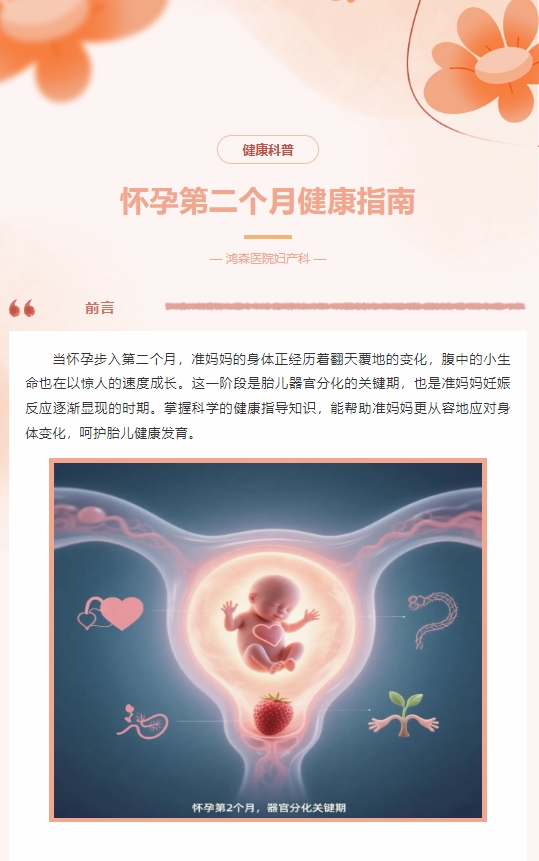 健康科普

怀孕第二个月健康指南

— 鸿森医院妇产科 —

前言

当怀孕步入第二个月，准妈妈的身体正经历着翻天覆地的变化，腹中的小生命也在以惊人的速度成长。这一阶段是胎儿器官分化的关键期，也是准妈妈妊娠反应逐渐显现的时期。掌握科学的健康指导知识，能帮助准妈妈更从容地应对身体变化，呵护胎儿健康发育。

怀孕第2个月，器官分化关键期